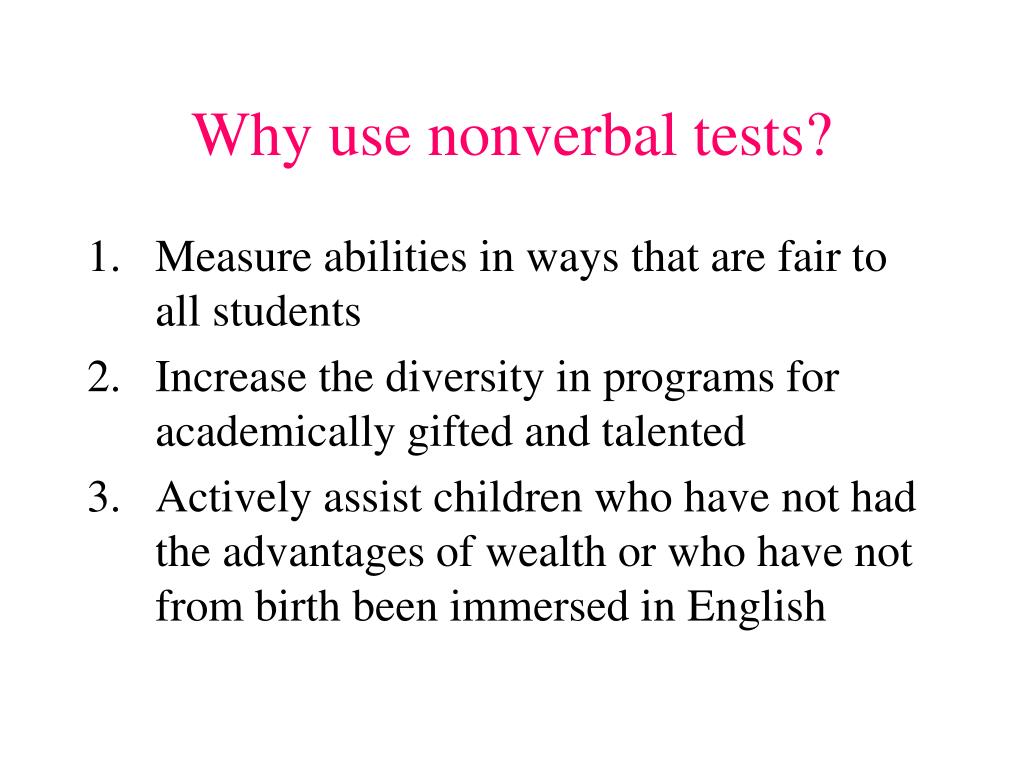 Why use nonverbal tests?

1. Measure abilities in ways that are fair to all students
2. Increase the diversity in programs for academically gifted and talented
3. Actively assist children who have not had the advantages of wealth or who have not from birth been immersed in English